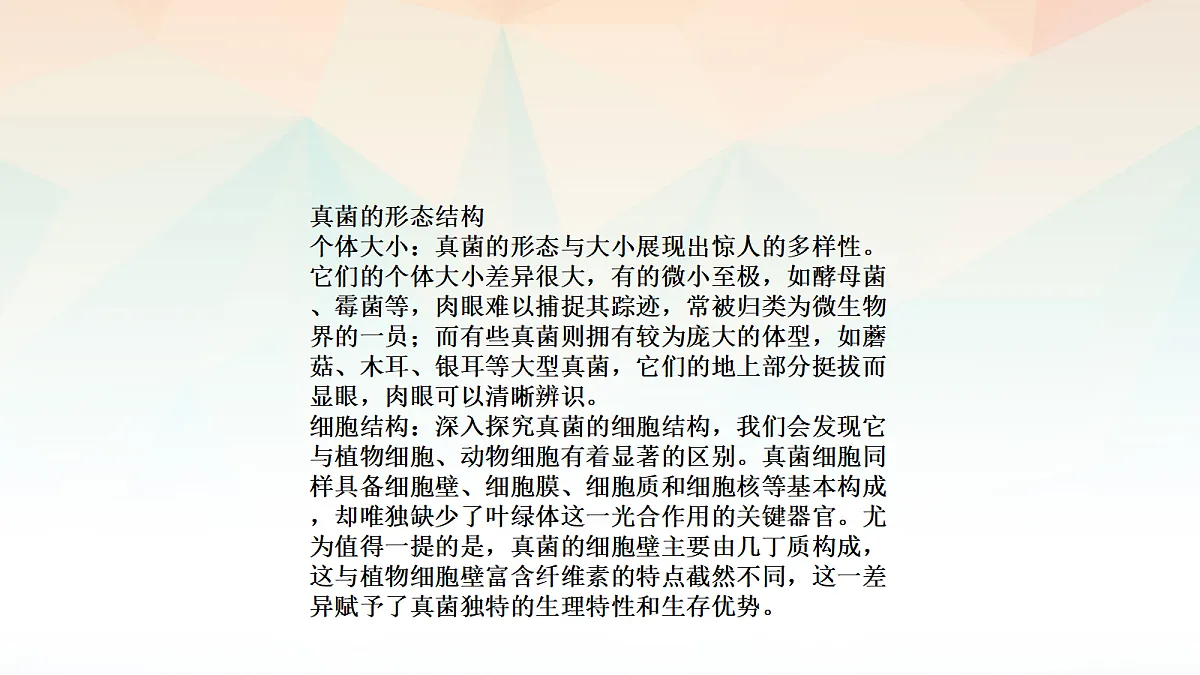 真菌的形态结构
个体大小：真菌的形态与大小展现出惊人的多样性。它们的个体大小差异很大，有的微小至极，如酵母菌、霉菌等，肉眼难以捕捉其踪迹，常被归类为微生物界的一员；而有些真菌则拥有较为庞大的体型，如蘑菇、木耳、银耳等大型真菌，它们的地上部分挺拔而显眼，肉眼可以清晰辨识。
细胞结构：深入探究真菌的细胞结构，我们会发现它与植物细胞、动物细胞有着显著的区别。真菌细胞同样具备细胞壁、细胞膜、细胞质和细胞核等基本构成，却唯独缺少了叶绿体这一光合作用的关键器官。尤为值得一提的是，真菌的细胞壁主要由几丁质构成，这与植物细胞壁富含纤维素的特点截然不同，这一差异赋予了真菌独特的生理特性和生存优势。